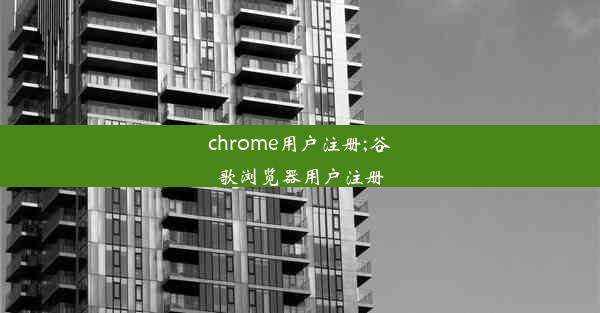 chrome用户注册;谷歌浏览器用户注册